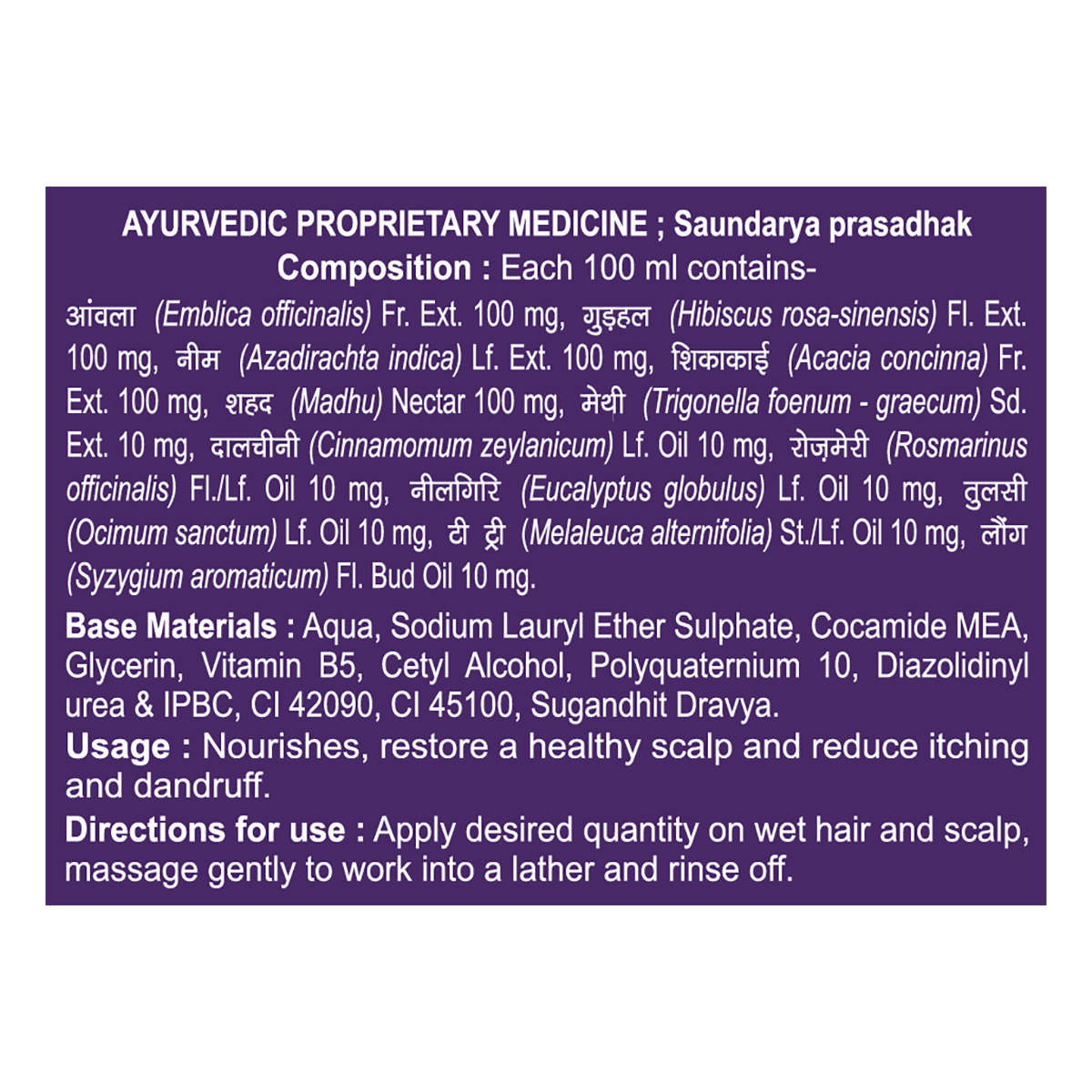 AYURVEDIC PROPRIETARY MEDICINE ; Saundarya prasadhak
Composition : Each 100 ml contains-

आंवला (Emblica officinalis) Fr. Ext. 100 mg, गुड़हल (Hibiscus rosa-sinensis) Fl. Ext. 100 mg, नीम (Azadirachta indica) Lf. Ext. 100 mg, शिकाकाई (Acacia concinna) Fr. Ext. 100 mg, शहद (Madhu) Nectar 100 mg, मेथी (Trigonella foenum - graecum) Sd. Ext. 10 mg, दालचीनी (Cinnamomum zeylanicum) Lf. Oil 10 mg, रोज़मेरी (Rosmarinus officinalis) Fl./Lf. Oil 10 mg, नीलगिरि (Eucalyptus globulus) Lf. Oil 10 mg, तुलसी (Ocimum sanctum) Lf. Oil 10 mg, टी ट्री (Melaleuca alternifolia) St./Lf. Oil 10 mg, लौंग (Syzygium aromaticum) Fl. Bud Oil 10 mg.

Base Materials : Aqua, Sodium Lauryl Ether Sulphate, Cocamide MEA, Glycerin, Vitamin B5, Cetyl Alcohol, Polyquaternium 10, Diazolidinyl urea & IPBC, CI 42090, CI 45100, Sugandhit Dravya.

Usage : Nourishes, restore a healthy scalp and reduce itching and dandruff.

Directions for use : Apply desired quantity on wet hair and scalp, massage gently to work into a lather and rinse off.